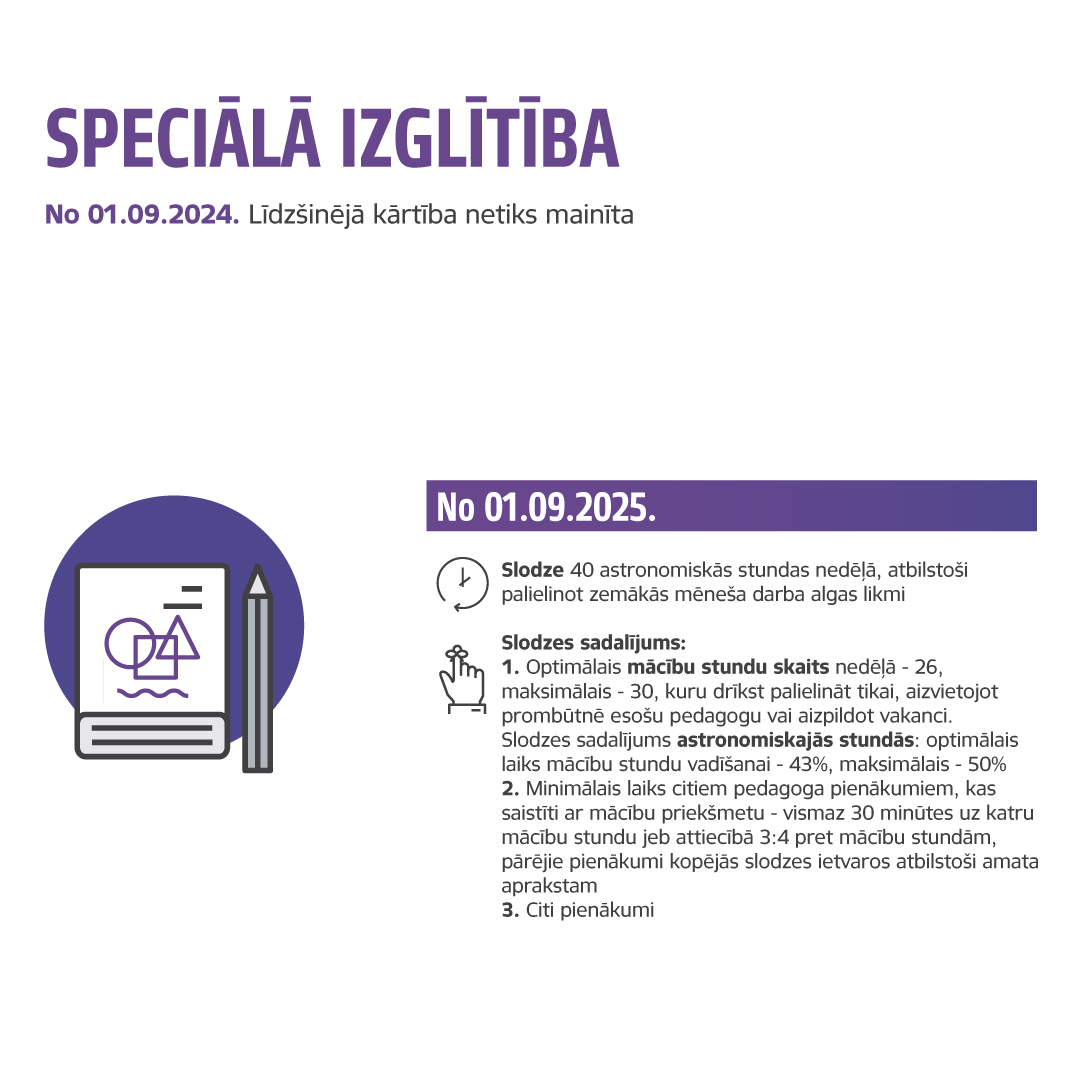 SPECIĀLĀ IZGLĪTĪBA

No 01.09.2024. Līdzšinējā kārtība netiks mainīta

No 01.09.2025.

Slodze 40 astronomiskās stundas nedēļā, atbilstoši palielinot zemākās mēneša darba algas likmi

Slodzes sadalījums:
1. Optimālais mācību stundu skaits nedēļā - 26, maksimālais - 30, kuru drīkst palielināt tikai, aizvietojot prombūtnē esošu pedagogu vai aizpildot vakanci. Slodzes sadalījums astronomiskajās stundās: optimālais laiks mācību stundu vadīšanai - 43%, maksimālais - 50%
2. Minimālais laiks citiem pedagoga pienākumiem, kas saistīti ar mācību priekšmetu - vismaz 30 minūtes uz katru mācību stundu jeb attiecībā 3:4 pret mācību stundām, pārējie pienākumi kopējās slodzes ietvaros atbilstoši amata aprakstam
3. Citi pienākumi